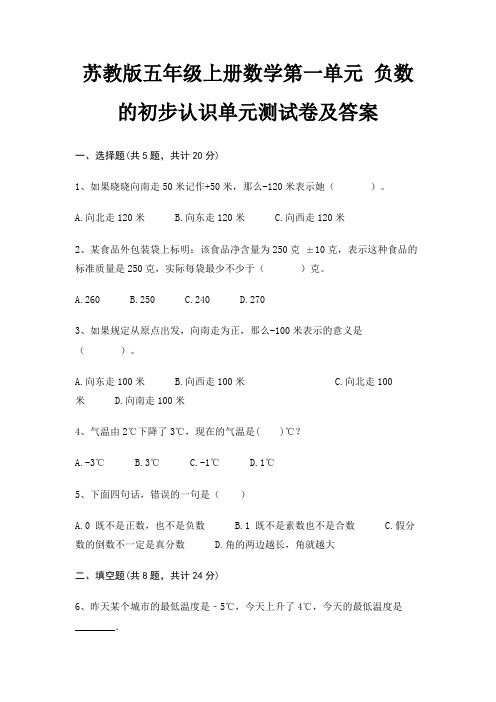 苏教版五年级上册数学第一单元 负数的初步认识单元测试卷及答案

一、选择题(共 5 题，共计 20 分)

1、如果晓晓向南走 50 米记作+50 米，那么-120 米表示她（　　）。

A.向北走 120 米　　B.向东走 120 米　　C.向西走 120 米

2、某食品外包装袋上标明：该食品净含量为 250 克 ±10 克，表示这种食品的标准质量是 250 克，实际每袋最少不少于（　　）克。

A.260　　B.250　　C.240　　D.270

3、如果规定从原点出发，向南走为正，那么-100 米表示的意义是（　　）。

A.向东走 100 米　　B.向西走 100 米　　C.向北走 100 米　　D.向南走 100 米

4、气温由 2℃下降了 3℃，现在的气温是（　）℃?

A.-3℃　　B.3℃　　C.-1℃　　D.1℃

5、下面四句话，错误的一句是（　）

A.0 既不是正数，也不是负数　　B.1 既不是素数也不是合数　　C.假分数的倒数不一定是真分数　　D.角的两边越长，角就越大

二、填空题(共 8 题，共计 24 分)

6、昨天某个城市的最低温度是－5℃，今天上升了 4℃，今天的最低温度是________.